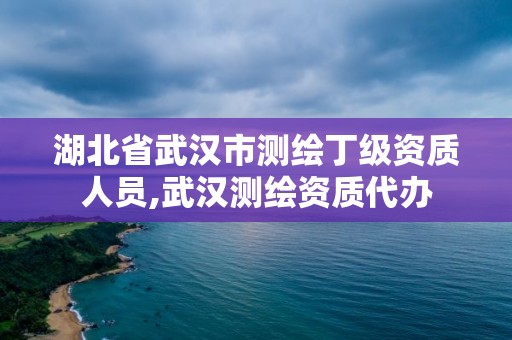 湖北省武汉市测绘丁级资质人员,武汉测绘资质代办